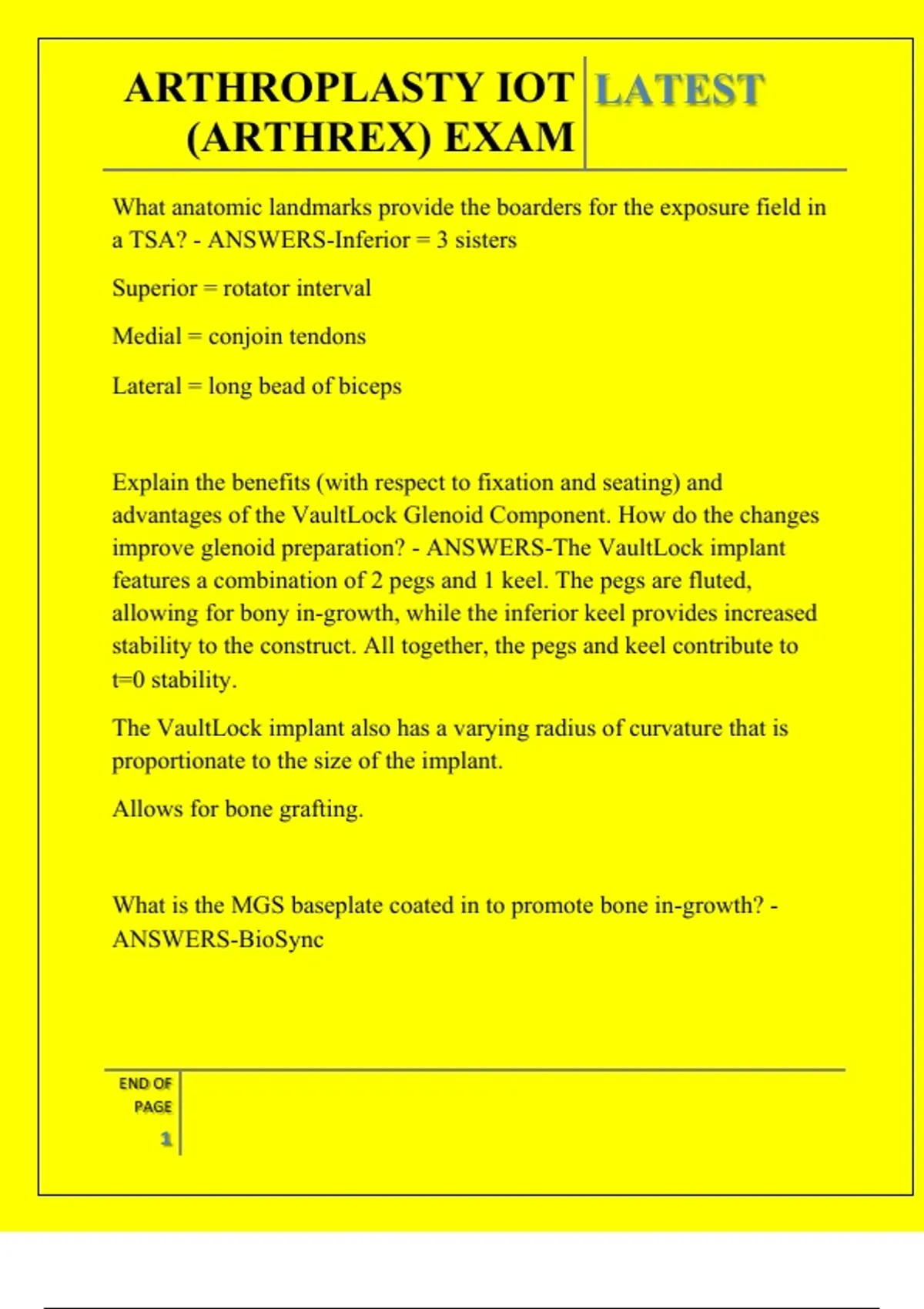 ARTHROPLASTY IOT (ARTHREX) EXAM LATEST

What anatomic landmarks provide the boarders for the exposure field in a TSA? - ANSWERS-Inferior = 3 sisters

Superior = rotator interval

Medial = conjoin tendons

Lateral = long bead of biceps

Explain the benefits (with respect to fixation and seating) and advantages of the VaultLock Glenoid Component. How do the changes improve glenoid preparation? - ANSWERS-The VaultLock implant features a combination of 2 pegs and 1 keel. The pegs are fluted, allowing for bony in-growth, while the inferior keel provides increased stability to the construct. All together, the pegs and keel contribute to t=0 stability.

The VaultLock implant also has a varying radius of curvature that is proportionate to the size of the implant.

Allows for bone grafting.

What is the MGS baseplate coated in to promote bone in-growth? - ANSWERS-BioSync

END OF PAGE

1